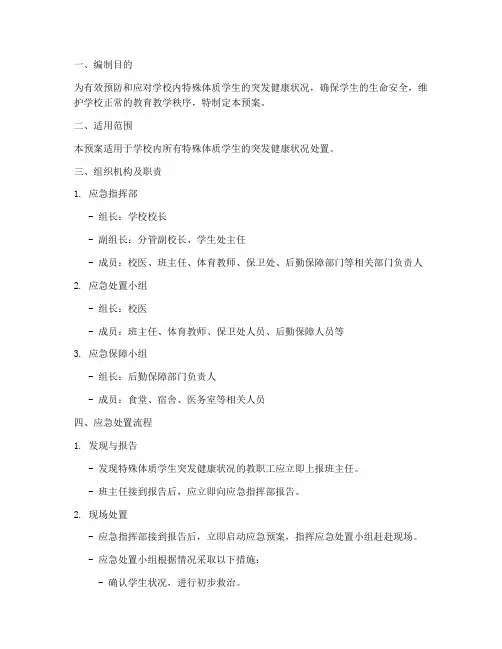 一、编制目的

为有效预防和应对学校内特殊体质学生的突发健康状况，确保学生的生命安全，维护学校正常的教育教学秩序，特制定本预案。

二、适用范围

本预案适用于学校内所有特殊体质学生的突发健康状况处置。

三、组织机构及职责

1. 应急指挥部

- 组长：学校校长

- 副组长：分管副校长、学生处主任

- 成员：校医、班主任、体育教师、保卫处、后勤保障部门等相关部门负责人

2. 应急处置小组

- 组长：校医

- 成员：班主任、体育教师、保卫处人员、后勤保障人员等

3. 应急保障小组

- 组长：后勤保障部门负责人

- 成员：食堂、宿舍、医务室等相关人员

四、应急处置流程

1. 发现与报告

- 发现特殊体质学生突发健康状况的教职工应立即上报班主任。

- 班主任接到报告后，应立即向应急指挥部报告。

2. 现场处置

- 应急指挥部接到报告后，立即启动应急预案，指挥应急处置小组赶赴现场。

- 应急处置小组根据情况采取以下措施：

- 确认学生状况，进行初步救治。